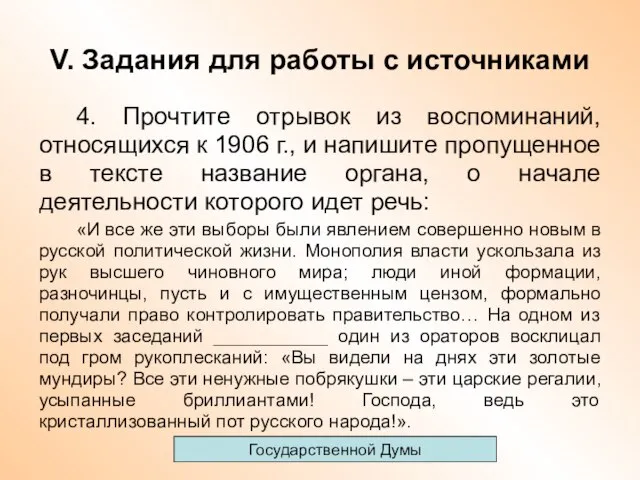 V. Задания для работы с источниками

4. Прочтите отрывок из воспоминаний, относящихся к 1906 г., и напишите пропущенное в тексте название органа, о начале деятельности которого идет речь:

«И все же эти выборы были явлением совершенно новым в русской политической жизни. Монополия власти ускользала из рук высшего чиновного мира; люди иной формации, разночинцы, пусть и с имущественным цензом, формально получали право контролировать правительство… На одном из первых заседаний ____________ один из ораторов восклицал под гром рукоплесканий: «Вы видели на днях эти золотые мундиры? Все эти ненужные побрякушки – эти царские регалии, усыпанные бриллиантами! Господа, ведь это кристаллизованный пот русского народа!».

Государственной Думы